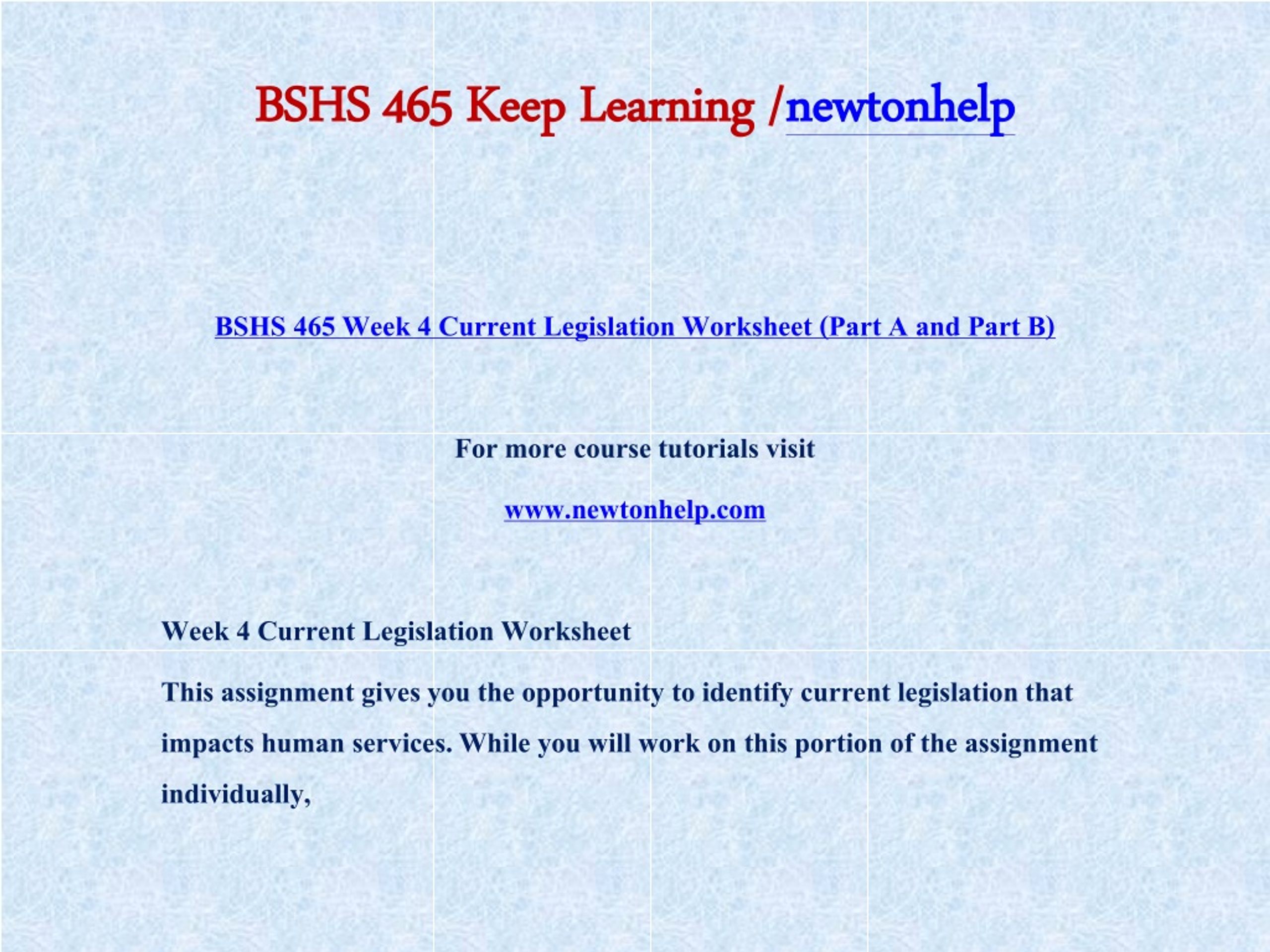 BSHS 465 Keep Learning /newtonhelp

BSHS 465 Week 4 Current Legislation Worksheet (Part A and Part B)

For more course tutorials visit

www.newtonhelp.com

Week 4 Current Legislation Worksheet

This assignment gives you the opportunity to identify current legislation that impacts human services. While you will work on this portion of the assignment individually,